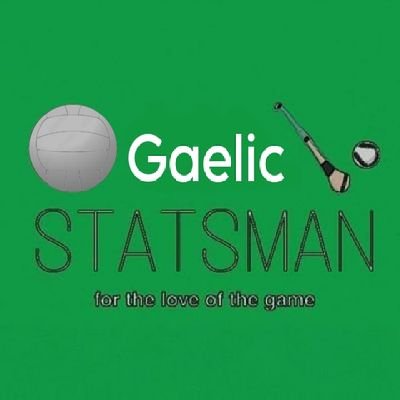 Gaelic
STATSMAN
for the love of the game